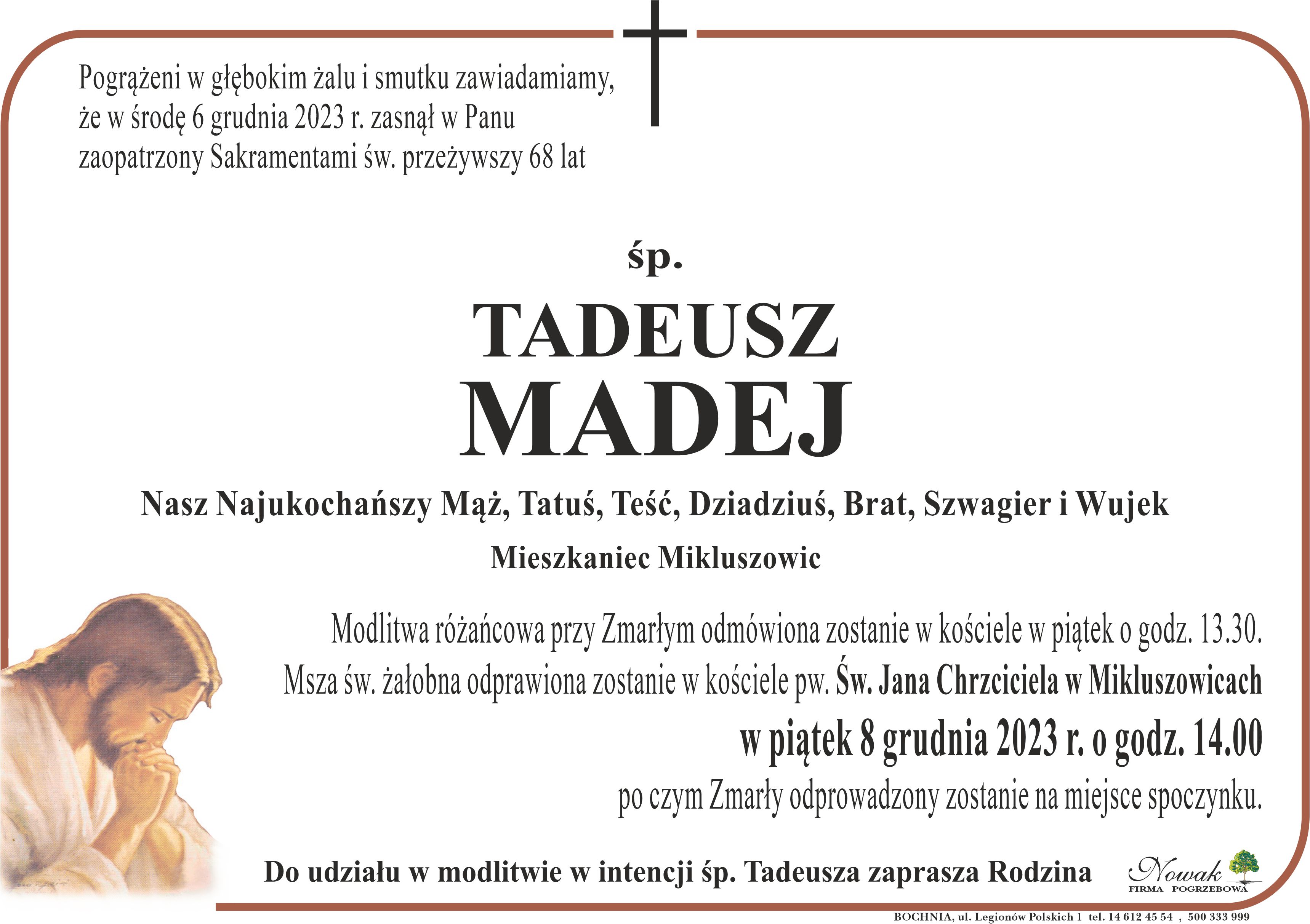 Pogrążeni w głębokim żalu i smutku zawiadamiamy, że w środę 6 grudnia 2023 r. zasnął w Panu zaopatrzony Sakramentami św. przeżywszy 68 lat

śp.

TADEUSZ
MADEJ

Nasz Najukochańszy Mąż, Tatuś, Teść, Dziadziuś, Brat, Szwagier i Wujek

Mieszkaniec Mikluszowic

Modlitwa różańcowa przy Zmarłym odmówiona zostanie w kościele w piątek o godz. 13.30.
Msza św. żałobna odprawiona zostanie w kościele pw. Św. Jana Chrzciciela w Mikluszowicach
w piątek 8 grudnia 2023 r. o godz. 14.00
po czym Zmarły odprowadzony zostanie na miejsce spoczynku.

Do udziału w modlitwie w intencji śp. Tadeusza zaprasza Rodzina

Nowak
FIRMA POGRZEBOWA

BOCHNIA, ul. Legionów Polskich 1 tel. 14 612 45 54 , 500 333 999